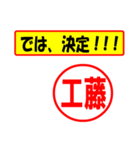 では、決定！！！

工藤